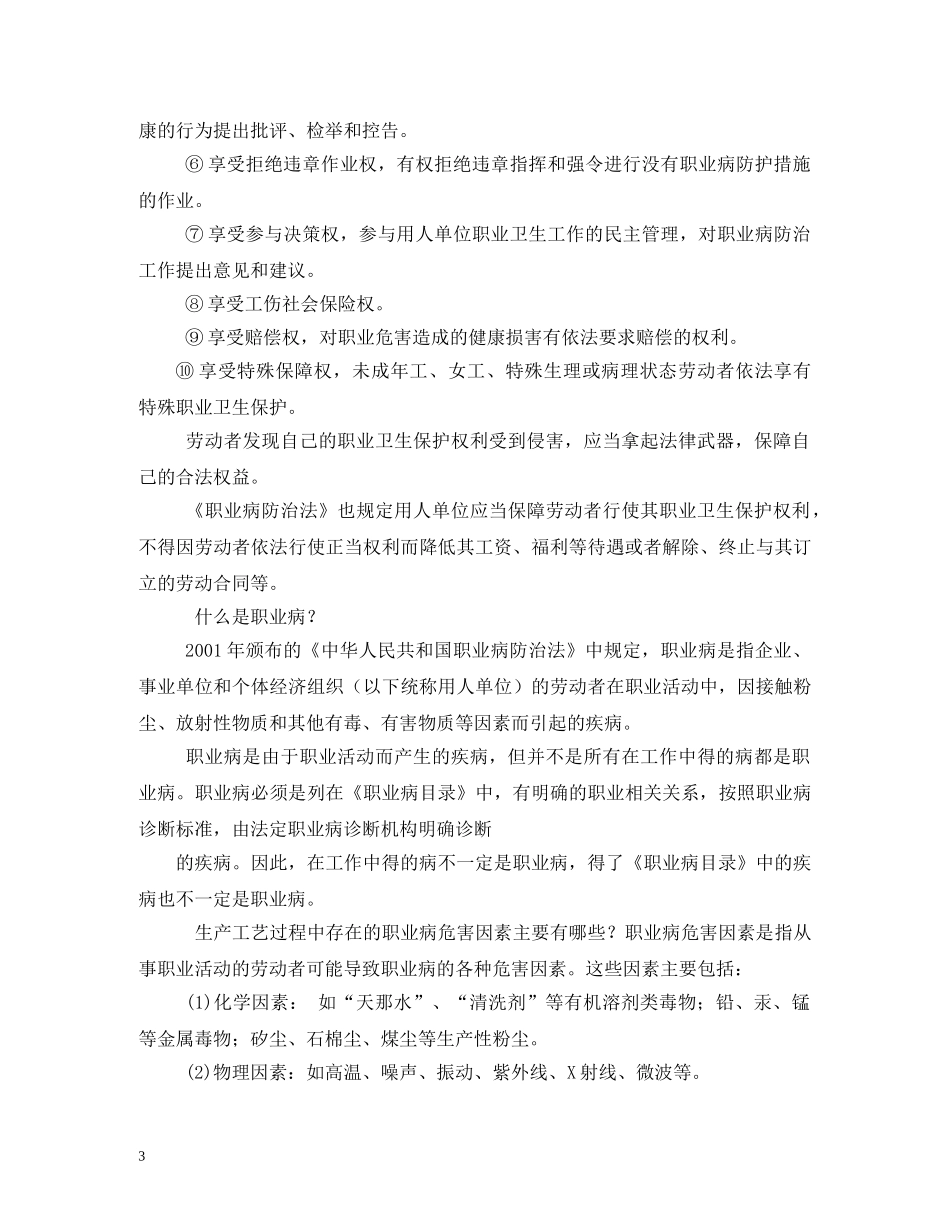 康的行为提出批评、检举和控告。

⑥ 享受拒绝违章作业权，有权拒绝违章指挥和强令进行没有职业病防护措施的作业。

⑦ 享受参与决策权，参与用人单位职业卫生工作的民主管理，对职业病防治工作提出意见和建议。

⑧ 享受工伤社会保险权。

⑨ 享受赔偿权，对职业危害造成的健康损害有依法要求赔偿的权利。

⑩ 享受特殊保障权，未成年工、女工、特殊生理或病理状态劳动者依法享有特殊职业卫生保护。

劳动者发现自己的职业卫生保护权利受到侵害，应当拿起法律武器，保障自己的合法权益。

《职业病防治法》也规定用人单位应当保障劳动者行使其职业卫生保护权利，不得因劳动者依法行使正当权利而降低其工资、福利等待遇或者解除、终止与其订立的劳动合同等。

什么是职业病？

2001 年颁布的《中华人民共和国职业病防治法》中规定，职业病是指企业、事业单位和个体经济组织（以下统称用人单位）的劳动者在职业活动中，因接触粉尘、放射性物质和其他有毒、有害物质等因素而引起的疾病。

职业病是由于职业活动而产生的疾病，但并不是所有在工作中得的病都是职业病。职业病必须是列在《职业病目录》中，有明确的职业相关关系，按照职业病诊断标准，由法定职业病诊断机构明确诊断

的疾病。因此，在工作中得的病不一定是职业病，得了《职业病目录》中的疾病也不一定是职业病。

生产工艺过程中存在的职业病危害因素主要有哪些？职业病危害因素是指从事职业活动的劳动者可能导致职业病的各种危害因素。这些因素主要包括：

(1)化学因素： 如“天那水”、“清洗剂”等有机溶剂类毒物；铅、汞、锰等金属毒物；矽尘、石棉尘、煤尘等生产性粉尘。

(2)物理因素：如高温、噪声、振动、紫外线、X 射线、微波等。

3